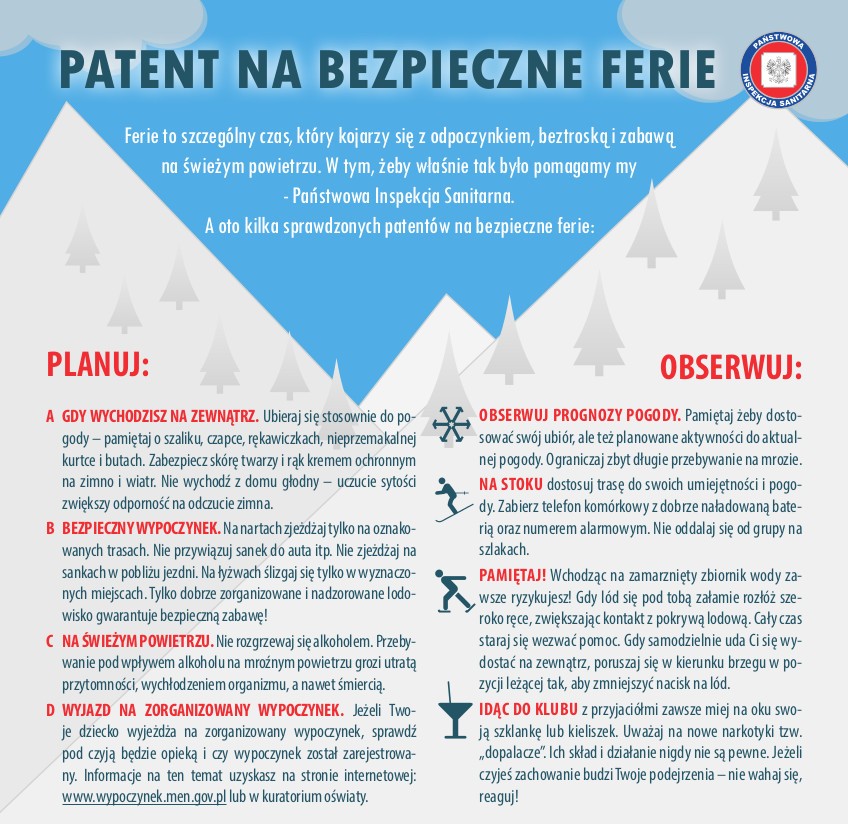 PATENT NA BEZPIECZNE FERIE

PAŃSTWOWA INSPEKCJA SANITARNA

Ferie to szczególny czas, który kojarzy się z odpoczynkiem, beztroską i zabawą na świeżym powietrzu. W tym, żeby właśnie tak było pomagamy my - Państwowa Inspekcja Sanitarna.
A oto kilka sprawdzonych patentów na bezpieczne ferie:

PLANUJ:

A GDY WYCHODZISZ NA ZEWNĄTRZ. Ubieraj się stosownie do pogody – pamiętaj o szaliku, czapce, rękawiczkach, nieprzemakalnej kurtce i butach. Zabezpiecz skórę twarzy i rąk kremem ochronnym na zimno i wiatr. Nie wychodź z domu głodny – uczucie sytości zwiększy odporność na odczucie zimna.

B BEZPIECZNY WYPOCZYNEK. Na nartach zjeżdżaj tylko na oznakowanych trasach. Nie przywiązuj sanek do auta itp. Nie zjeżdżaj na sankach w pobliżu jezdni. Na łyżwach ślizgaj się tylko w wyznaczonych miejscach. Tylko dobrze zorganizowane i nadzorowane lodowisko gwarantuje bezpieczną zabawę!

C NA ŚWIEŻYM POWIETRZU. Nie rozgrzewaj się alkoholem. Przebywanie pod wpływem alkoholu na mroźnym powietrzu grozi utratą przytomności, wychłodzeniem organizmu, a nawet śmiercią.

D WYJAZD NA ZORGANIZOWANY WYPOCZYNEK. Jeżeli Twoje dziecko wyjeżdża na zorganizowany wypoczynek, sprawdź pod czyją będzie opieką i czy wypoczynek został zarejestrowany. Informacje na ten temat uzyskasz na stronie internetowej: www.wypoczynek.men.gov.pl lub w kuratorium oświaty.

OBSERWUJ:

OBSERWUJ PROGNOZY POGODY. Pamiętaj żeby dostosować swój ubiór, ale też planowane aktywności do aktualnej pogody. Ograniczaj zbyt długie przebywanie na mrozie.

NA STOKU dostosuj trasę do swoich umiejętności i pogody. Zabierz telefon komórkowy z dobrze naładowaną baterią oraz numerem alarmowym. Nie oddalaj się od grupy na szlakach.

PAMIĘTAJ! Wchodząc na zamarznięty zbiornik wody zawsze ryzykujesz! Gdy lód się pod tobą załamie rozłóż szeroko ręce, zwiększając kontakt z pokrywą lodową. Cały czas staraj się wezwać pomoc. Gdy samodzielnie uda Ci się wydostać na zewnątrz, poruszaj się w kierunku brzegu w pozycji leżącej tak, aby zmniejszyć nacisk na lód.

IDĄC DO KLUBU z przyjaciółmi zawsze miej na oku swoją szklankę lub kieliszek. Uważaj na nowe narkotyki tzw. „dopalacze". Ich skład i działanie nigdy nie są pewne. Jeżeli czyjeś zachowanie budzi Twoje podejrzenia – nie wahaj się, reaguj!